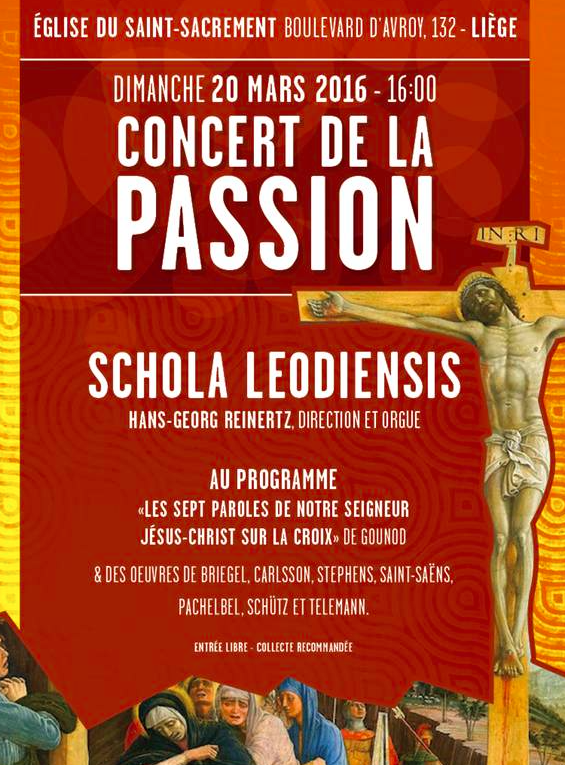 ÉGLISE DU SAINT-SACREMENT BOULEVARD D'AVROY, 132 - LIÈGE

DIMANCHE 20 MARS 2016 - 16:00

CONCERT DE LA PASSION

INRI

SCHOLA LEODIENSIS

HANS-GEORG REINERTZ, DIRECTION ET ORGUE

AU PROGRAMME
«LES SEPT PAROLES DE NOTRE SEIGNEUR JÉSUS-CHRIST SUR LA CROIX» DE GOUNOD

& DES OEUVRES DE BRIEGEL, CARLSSON, STEPHENS, SAINT-SAËNS, PACHELBEL, SCHÜTZ ET TELEMANN.

ENTRÉE LIBRE - COLLECTE RECOMMANDÉE